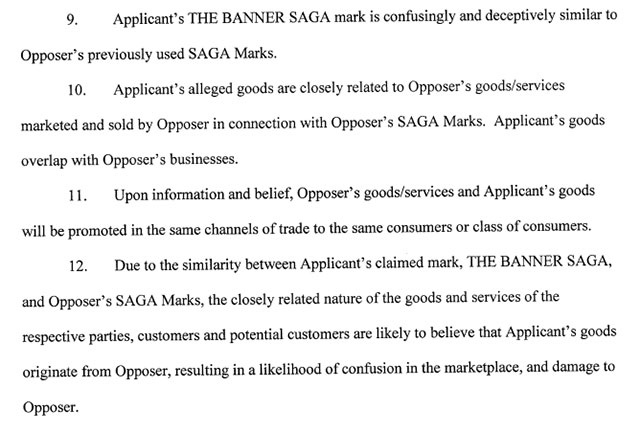 9. Applicant's THE BANNER SAGA mark is confusingly and deceptively similar to Opposer's previously used SAGA Marks.

10. Applicant's alleged goods are closely related to Opposer's goods/services marketed and sold by Opposer in connection with Opposer's SAGA Marks. Applicant's goods overlap with Opposer's businesses.

11. Upon information and belief, Opposer's goods/services and Applicant's goods will be promoted in the same channels of trade to the same consumers or class of consumers.

12. Due to the similarity between Applicant's claimed mark, THE BANNER SAGA, and Opposer's SAGA Marks, the closely related nature of the goods and services of the respective parties, customers and potential customers are likely to believe that Applicant's goods originate from Opposer, resulting in a likelihood of confusion in the marketplace, and damage to Opposer.